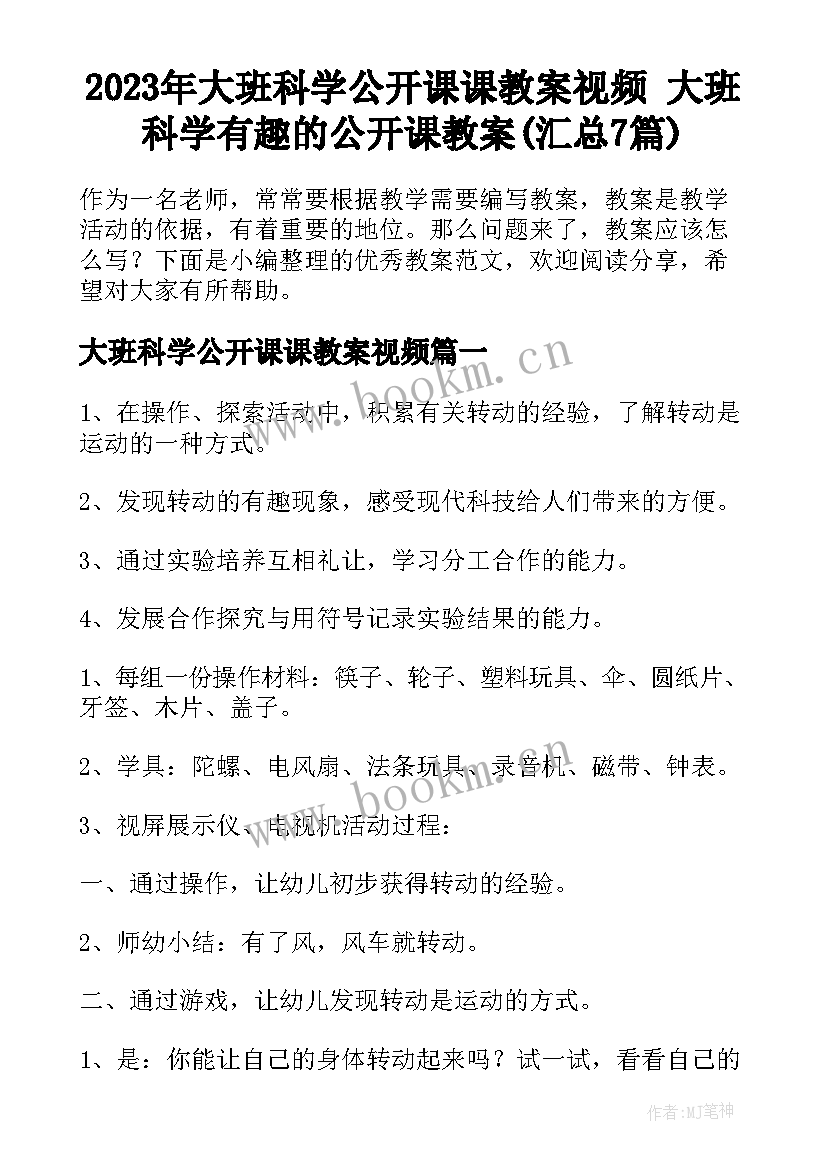 2023年大班科学公开课课教案视频 大班科学有趣的公开课教案(汇总7篇)

作为一名老师，常常要根据教学需要编写教案，教案是教学活动的依据，有着重要的地位。那么问题来了，教案应该怎么写？下面是小编整理的优秀教案范文，欢迎阅读分享，希望对大家有所帮助。

大班科学公开课课教案视频篇一

www.bookm.cn

1、在操作、探索活动中，积累有关转动的经验，了解转动是运动的一种方式。

2、发现转动的有趣现象，感受现代科技给人们带来的方便。

3、通过实验培养互相礼让，学习分工合作的能力。

4、发展合作探究与用符号记录实验结果的能力。

1、每组一份操作材料：筷子、轮子、塑料玩具、伞、圆纸片、牙签、木片、盖子。

2、学具：陀螺、电风扇、法条玩具、录音机、磁带、钟表。

www.bookm.cn

3、视屏展示仪、电视机活动过程：

一、通过操作，让幼儿初步获得转动的经验。

2、师幼小结：有了风，风车就转动。

二、通过游戏，让幼儿发现转动是运动的方式。

1、是：你能让自己的身体转动起来吗？试一试，看看自己的

作者：MJ笔神